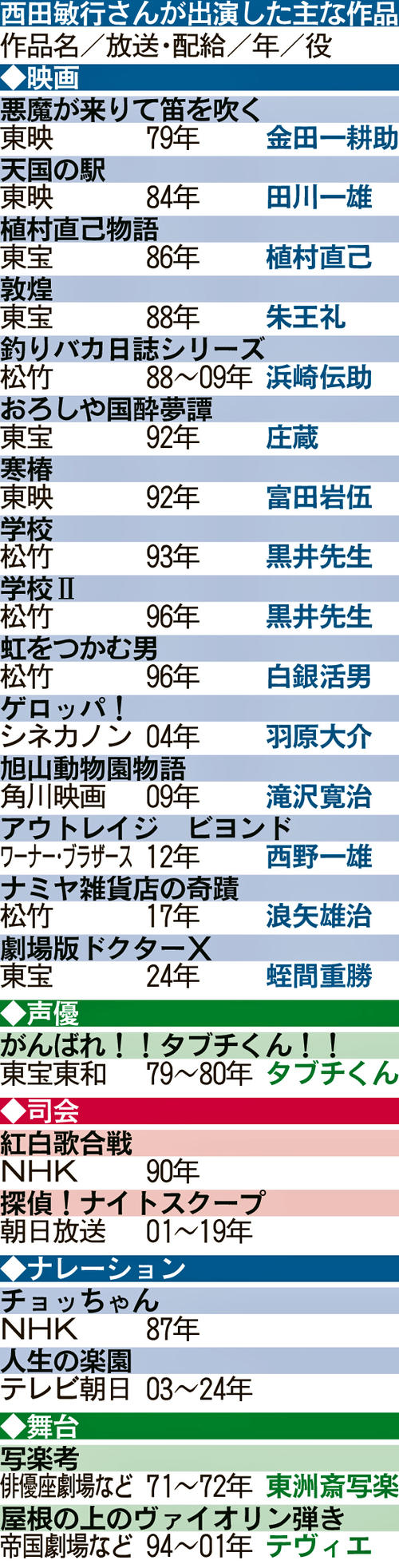 西田敏行さんが出演した主な作品
作品名／放送・配給／年／役

◆映画

悪魔が来りて笛を吹く
東映　79年　金田一耕助

天国の駅
東映　84年　田川一雄

植村直己物語
東宝　86年　植村直己

敦煌
東宝　88年　朱王礼

釣りバカ日誌シリーズ
松竹　88～09年　浜崎伝助

おろしや国酔夢譚
東宝　92年　庄蔵

寒椿
東映　92年　富田岩伍

学校
松竹　93年　黒井先生

学校Ⅱ
松竹　96年　黒井先生

虹をつかむ男
松竹　96年　白銀活男

ゲロッパ！
シネカノン　04年　羽原大介

旭山動物園物語
角川映画　09年　滝沢寛治

アウトレイジ　ビヨンド
ワーナー・ブラザース　12年　西野一雄

ナミヤ雑貨店の奇蹟
松竹　17年　浪矢雄治

劇場版ドクターX
東宝　24年　蛭間重勝

◆声優

がんばれ！！タブチくん！！
東宝東和　79～80年　タブチくん

◆司会

紅白歌合戦
NHK　90年

探偵！ナイトスクープ
朝日放送　01～19年

◆ナレーション

チョッちゃん
NHK　87年

人生の楽園
テレビ朝日　03～24年

◆舞台

写楽考
俳優座劇場など　71～72年　東洲斎写楽

屋根の上のヴァイオリン弾き
帝国劇場など　94～01年　テヴィエ